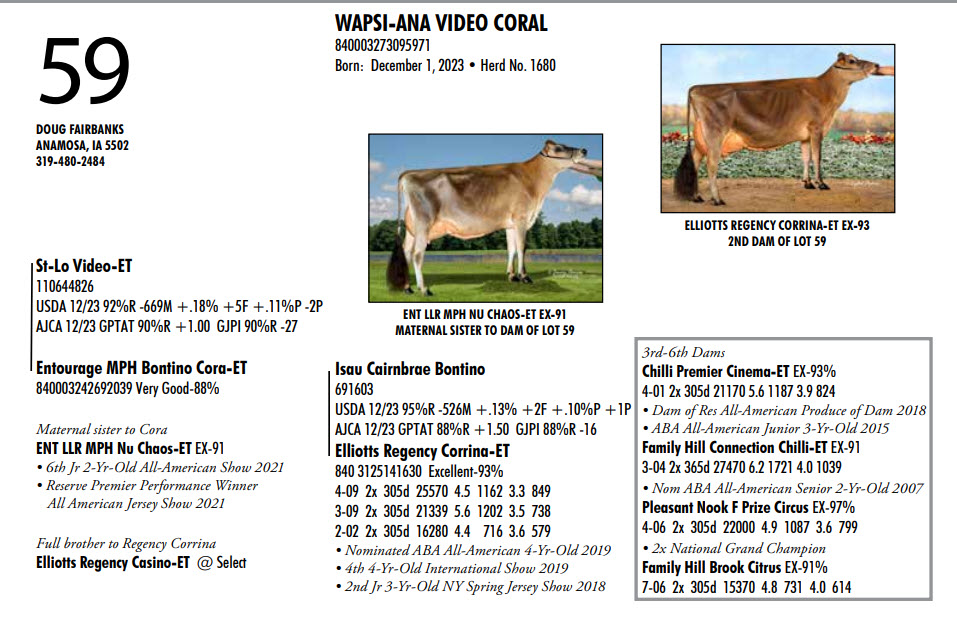 59

DOUG FAIRBANKS
ANAMOSA, IA 5502
319-480-2484

WAPSI-ANA VIDEO CORAL
840003273095971
Born: December 1, 2023 • Herd No. 1680

ENT LLR MPH NU CHAOS-ET EX-91
MATERNAL SISTER TO DAM OF LOT 59

ELLIOTTS REGENCY CORRINA-ET EX-93
2ND DAM OF LOT 59

St-Lo Video-ET
110644826
USDA 12/23 92%R -669M +.18% +5F +.11%P -2P
AJCA 12/23 GPTAT 90%R +1.00 GJPI 90%R -27

Entourage MPH Bontino Cora-ET
840003242692039 Very Good-88%

Maternal sister to Cora
ENT LLR MPH Nu Chaos-ET EX-91
• 6th Jr 2-Yr-Old All-American Show 2021
• Reserve Premier Performance Winner All American Jersey Show 2021

Full brother to Regency Corrina
Elliotts Regency Casino-ET @ Select

Isau Cairnbrae Bontino
691603
USDA 12/23 95%R -526M +.13% +2F +.10%P +1P
AJCA 12/23 GPTAT 88%R +1.50 GJPI 88%R -16
Elliotts Regency Corrina-ET
840 3125141630 Excellent-93%
4-09 2x 305d 25570 4.5 1162 3.3 849
3-09 2x 305d 21339 5.6 1202 3.5 738
2-02 2x 305d 16280 4.4 716 3.6 579
• Nominated ABA All-American 4-Yr-Old 2019
• 4th 4-Yr-Old International Show 2019
• 2nd Jr 3-Yr-Old NY Spring Jersey Show 2018

3rd-6th Dams
Chilli Premier Cinema-ET EX-93%
4-01 2x 305d 21170 5.6 1187 3.9 824
• Dam of Res All-American Produce of Dam 2018
• ABA All-American Junior 3-Yr-Old 2015
Family Hill Connection Chilli-ET EX-91
3-04 2x 365d 27470 6.2 1721 4.0 1039
• Nom ABA All-American Senior 2-Yr-Old 2007
Pleasant Nook F Prize Circus EX-97%
4-06 2x 305d 22000 4.9 1087 3.6 799
• 2x National Grand Champion
Family Hill Brook Citrus EX-91%
7-06 2x 305d 15370 4.8 731 4.0 614